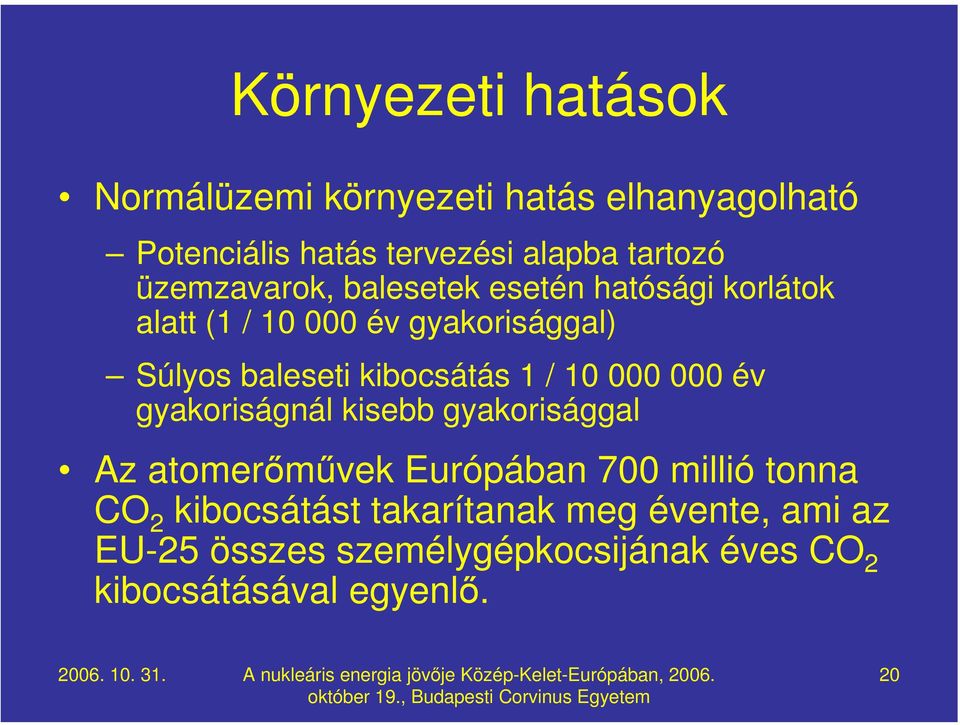 Környezeti hatások

• Normálüzemi környezeti hatás elhanyagolható

– Potenciális hatás tervezési alapba tartozó üzemzavarok, balesetek esetén hatósági korlátok alatt (1 / 10 000 év gyakorisággal)

– Súlyos baleseti kibocsátás 1 / 10 000 000 év gyakoriságnál kisebb gyakorisággal

• Az atomerőművek Európában 700 millió tonna $CO_2$ kibocsátást takarítanak meg évente, ami az EU-25 összes személygépkocsijának éves $CO_2$ kibocsátásával egyenlő.

2006. 10. 31.

A nukleáris energia jövője Közép-Kelet-Európában, 2006. október 19., Budapesti Corvinus Egyetem

20